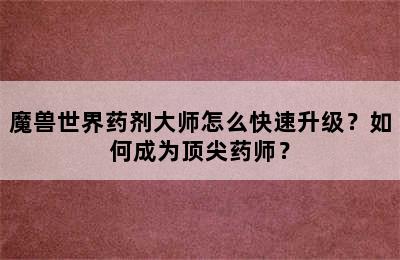 魔兽世界药剂大师怎么快速升级？如何成为顶尖药师？